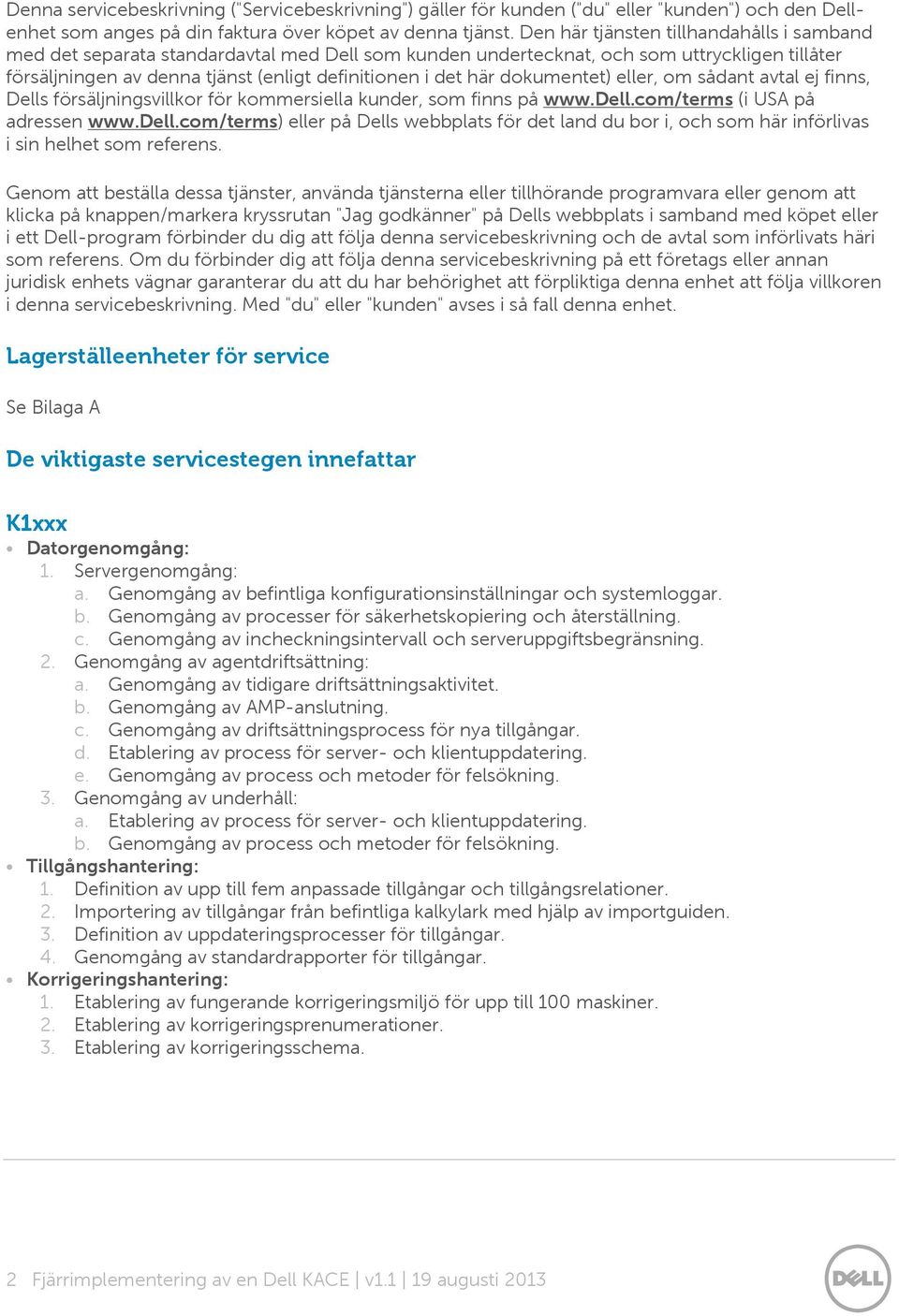 Denna servicebeskrivning ("Servicebeskrivning") gäller för kunden ("du" eller "kunden") och den Dell-enhet som anges på din faktura över köpet av denna tjänst. Den här tjänsten tillhandahålls i samband med det separata standardavtal med Dell som kunden undertecknat, och som uttryckligen tillåter försäljningen av denna tjänst (enligt definitionen i det här dokumentet) eller, om sådant avtal ej finns, Dells försäljningsvillkor för kommersiella kunder, som finns på www.Dell.com/terms (i USA på adressen www.Dell.com/terms) eller på Dells webbplats för det land du bor i, och som här införlivas i sin helhet som referens.

Genom att beställa dessa tjänster, använda tjänsterna eller tillhörande programvara eller genom att klicka på knappen/markera kryssrutan "Jag godkänner" på Dells webbplats i samband med köpet eller i ett Dell-program förbinder du dig att följa denna servicebeskrivning och de avtal som införlivats häri som referens. Om du förbinder dig att följa denna servicebeskrivning på ett företags eller annan juridisk enhets vägnar garanterar du att du har behörighet att förpliktiga denna enhet att följa villkoren i denna servicebeskrivning. Med "du" eller "kunden" avses i så fall denna enhet.

Lagerställeenheter för service

Se Bilaga A

De viktigaste servicestegen innefattar

K1xxx

• Datorgenomgång:
1. Servergenomgång:
a. Genomgång av befintliga konfigurationsinställningar och systemloggar.
b. Genomgång av processer för säkerhetskopiering och återställning.
c. Genomgång av incheckningsintervall och serveruppgiftsbegränsning.
2. Genomgång av agentdriftsättning:
a. Genomgång av tidigare driftsättningsaktivitet.
b. Genomgång av AMP-anslutning.
c. Genomgång av driftsättningsprocess för nya tillgångar.
d. Etablering av process för server- och klientuppdatering.
e. Genomgång av process och metoder för felsökning.
3. Genomgång av underhåll:
a. Etablering av process för server- och klientuppdatering.
b. Genomgång av process och metoder för felsökning.
• Tillgångshantering:
1. Definition av upp till fem anpassade tillgångar och tillgångsrelationer.
2. Importering av tillgångar från befintliga kalkylark med hjälp av importguiden.
3. Definition av uppdateringsprocesser för tillgångar.
4. Genomgång av standardrapporter för tillgångar.
• Korrigeringshantering:
1. Etablering av fungerande korrigeringsmiljö för upp till 100 maskiner.
2. Etablering av korrigeringsprenumerationer.
3. Etablering av korrigeringsschema.

2 Fjärrimplementering av en Dell KACE | v1.1 | 19 augusti 2013

DELL